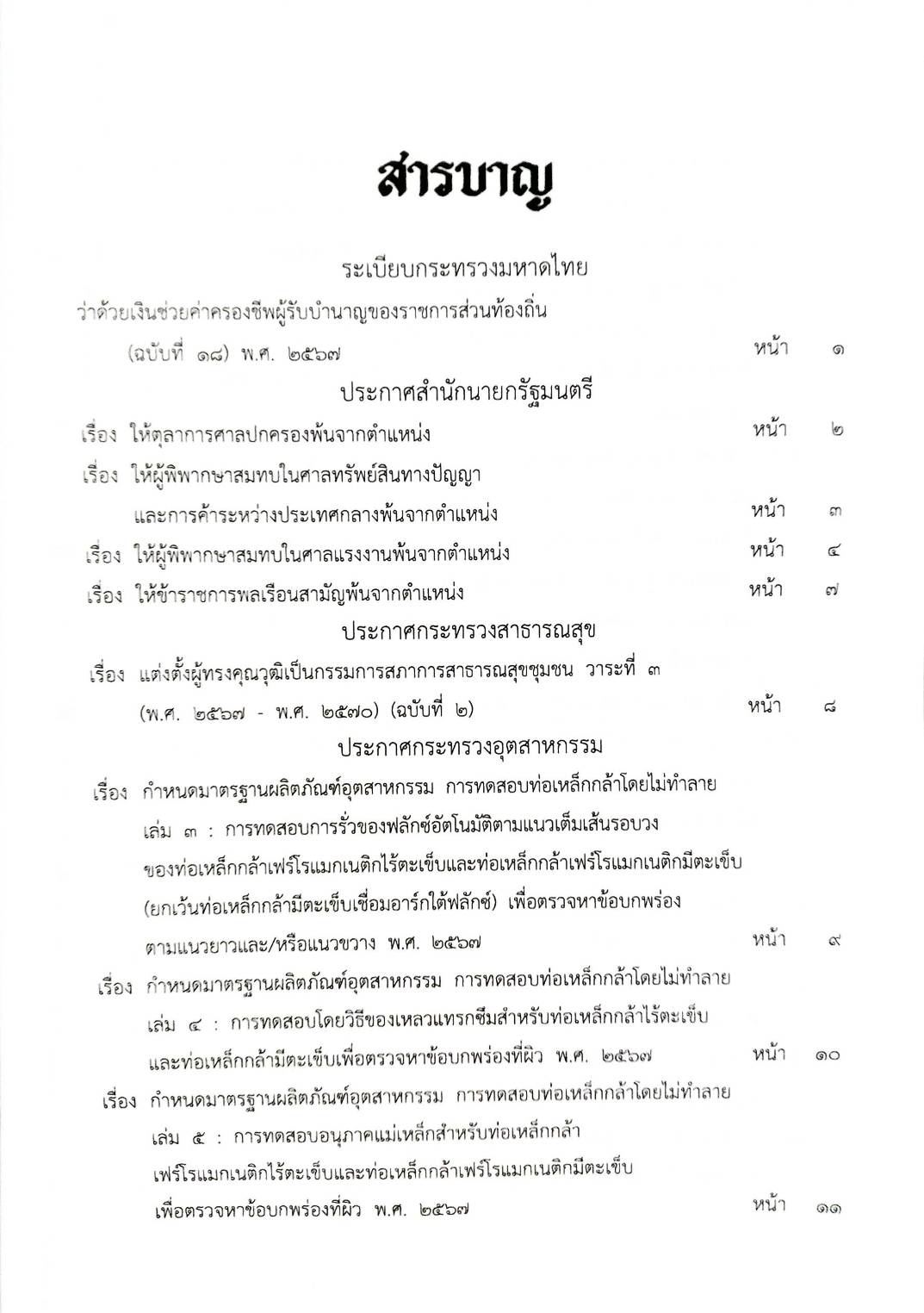 สารบาญ

ระเบียบกระทรวงมหาดไทย

ว่าด้วยเงินช่วยค่าครองชีพผู้รับบำนาญของราชการส่วนท้องถิ่น (ฉบับที่ ๑๘) พ.ศ. ๒๕๖๗ หน้า ๑

ประกาศสำนักนายกรัฐมนตรี

เรื่อง ให้ตุลาการศาลปกครองพ้นจากตำแหน่ง หน้า ๒

เรื่อง ให้ผู้พิพากษาสมทบในศาลทรัพย์สินทางปัญญาและการค้าระหว่างประเทศกลางพ้นจากตำแหน่ง หน้า ๓

เรื่อง ให้ผู้พิพากษาสมทบในศาลแรงงานพ้นจากตำแหน่ง หน้า ๔

เรื่อง ให้ข้าราชการพลเรือนสามัญพ้นจากตำแหน่ง หน้า ๗

ประกาศกระทรวงสาธารณสุข

เรื่อง แต่งตั้งผู้ทรงคุณวุฒิเป็นกรรมการสภาการสาธารณสุขชุมชน วาระที่ ๓ (พ.ศ. ๒๕๖๗ - พ.ศ. ๒๕๗๐) (ฉบับที่ ๒) หน้า ๘

ประกาศกระทรวงอุตสาหกรรม

เรื่อง กำหนดมาตรฐานผลิตภัณฑ์อุตสาหกรรม การทดสอบท่อเหล็กกล้าโดยไม่ทำลาย เล่ม ๓ : การทดสอบการรั่วของฟลักซ์อัตโนมัติตามแนวเต็มเส้นรอบวงของท่อเหล็กกล้าเฟร์โรแมกเนติกไร้ตะเข็บและท่อเหล็กกล้าเฟร์โรแมกเนติกมีตะเข็บ (ยกเว้นท่อเหล็กกล้ามีตะเข็บเชื่อมอาร์กใต้ฟลักซ์) เพื่อตรวจหาข้อบกพร่องตามแนวยาวและ/หรือแนวขวาง พ.ศ. ๒๕๖๗ หน้า ๙

เรื่อง กำหนดมาตรฐานผลิตภัณฑ์อุตสาหกรรม การทดสอบท่อเหล็กกล้าโดยไม่ทำลาย เล่ม ๔ : การทดสอบโดยวิธีของเหลวแทรกซึมสำหรับท่อเหล็กกล้าไร้ตะเข็บและท่อเหล็กกล้ามีตะเข็บเพื่อตรวจหาข้อบกพร่องที่ผิว พ.ศ. ๒๕๖๗ หน้า ๑๐

เรื่อง กำหนดมาตรฐานผลิตภัณฑ์อุตสาหกรรม การทดสอบท่อเหล็กกล้าโดยไม่ทำลาย เล่ม ๕ : การทดสอบอนุภาคแม่เหล็กสำหรับท่อเหล็กกล้าเฟร์โรแมกเนติกไร้ตะเข็บและท่อเหล็กกล้าเฟร์โรแมกเนติกมีตะเข็บเพื่อตรวจหาข้อบกพร่องที่ผิว พ.ศ. ๒๕๖๗ หน้า ๑๑